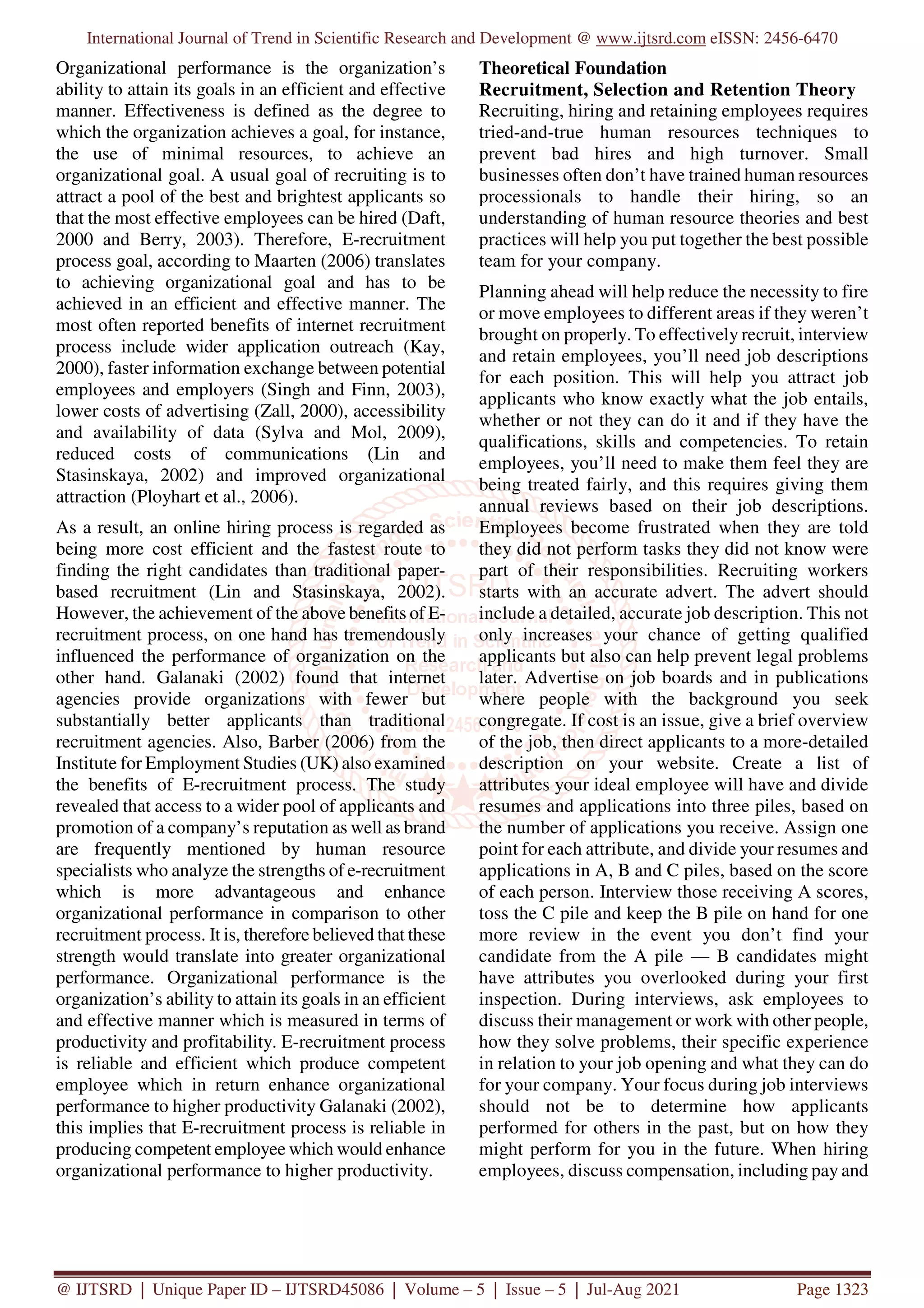 International Journal of Trend in Scientific Research and Development @ www.ijtsrd.com eISSN: 2456-6470

Organizational performance is the organization's ability to attain its goals in an efficient and effective manner. Effectiveness is defined as the degree to which the organization achieves a goal, for instance, the use of minimal resources, to achieve an organizational goal. A usual goal of recruiting is to attract a pool of the best and brightest applicants so that the most effective employees can be hired (Daft, 2000 and Berry, 2003). Therefore, E-recruitment process goal, according to Maarten (2006) translates to achieving organizational goal and has to be achieved in an efficient and effective manner. The most often reported benefits of internet recruitment process include wider application outreach (Kay, 2000), faster information exchange between potential employees and employers (Singh and Finn, 2003), lower costs of advertising (Zall, 2000), accessibility and availability of data (Sylva and Mol, 2009), reduced costs of communications (Lin and Stasinskaya, 2002) and improved organizational attraction (Ployhart et al., 2006).

As a result, an online hiring process is regarded as being more cost efficient and the fastest route to finding the right candidates than traditional paper-based recruitment (Lin and Stasinskaya, 2002). However, the achievement of the above benefits of E-recruitment process, on one hand has tremendously influenced the performance of organization on the other hand. Galanaki (2002) found that internet agencies provide organizations with fewer but substantially better applicants than traditional recruitment agencies. Also, Barber (2006) from the Institute for Employment Studies (UK) also examined the benefits of E-recruitment process. The study revealed that access to a wider pool of applicants and promotion of a company's reputation as well as brand are frequently mentioned by human resource specialists who analyze the strengths of e-recruitment which is more advantageous and enhance organizational performance in comparison to other recruitment process. It is, therefore believed that these strength would translate into greater organizational performance. Organizational performance is the organization's ability to attain its goals in an efficient and effective manner which is measured in terms of productivity and profitability. E-recruitment process is reliable and efficient which produce competent employee which in return enhance organizational performance to higher productivity Galanaki (2002), this implies that E-recruitment process is reliable in producing competent employee which would enhance organizational performance to higher productivity.

Theoretical Foundation
Recruitment, Selection and Retention Theory
Recruiting, hiring and retaining employees requires tried-and-true human resources techniques to prevent bad hires and high turnover. Small businesses often don't have trained human resources processionals to handle their hiring, so an understanding of human resource theories and best practices will help you put together the best possible team for your company.

Planning ahead will help reduce the necessity to fire or move employees to different areas if they weren't brought on properly. To effectively recruit, interview and retain employees, you'll need job descriptions for each position. This will help you attract job applicants who know exactly what the job entails, whether or not they can do it and if they have the qualifications, skills and competencies. To retain employees, you'll need to make them feel they are being treated fairly, and this requires giving them annual reviews based on their job descriptions. Employees become frustrated when they are told they did not perform tasks they did not know were part of their responsibilities. Recruiting workers starts with an accurate advert. The advert should include a detailed, accurate job description. This not only increases your chance of getting qualified applicants but also can help prevent legal problems later. Advertise on job boards and in publications where people with the background you seek congregate. If cost is an issue, give a brief overview of the job, then direct applicants to a more-detailed description on your website. Create a list of attributes your ideal employee will have and divide resumes and applications into three piles, based on the number of applications you receive. Assign one point for each attribute, and divide your resumes and applications in A, B and C piles, based on the score of each person. Interview those receiving A scores, toss the C pile and keep the B pile on hand for one more review in the event you don't find your candidate from the A pile — B candidates might have attributes you overlooked during your first inspection. During interviews, ask employees to discuss their management or work with other people, how they solve problems, their specific experience in relation to your job opening and what they can do for your company. Your focus during job interviews should not be to determine how applicants performed for others in the past, but on how they might perform for you in the future. When hiring employees, discuss compensation, including pay and

@ IJTSRD | Unique Paper ID – IJTSRD45086 | Volume – 5 | Issue – 5 | Jul-Aug 2021 Page 1323